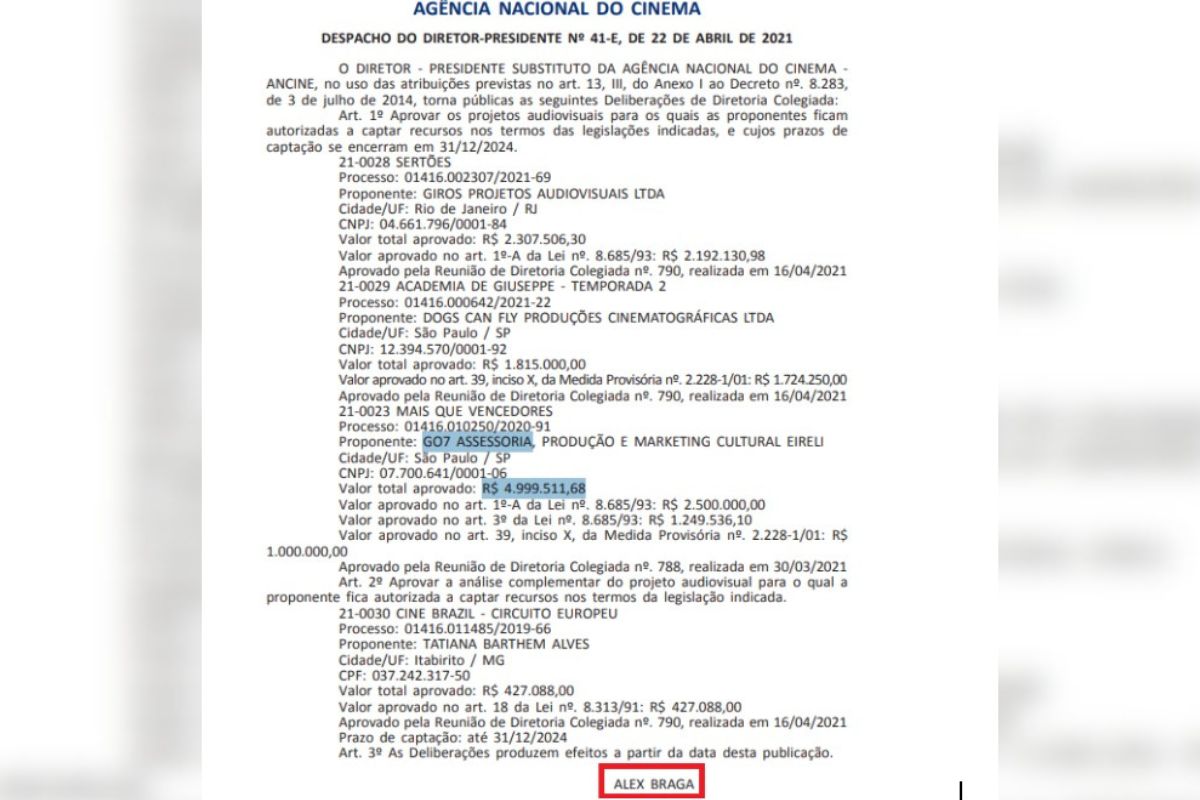 AGÊNCIA NACIONAL DO CINEMA

DESPACHO DO DIRETOR-PRESIDENTE Nº 41-E, DE 22 DE ABRIL DE 2021

O DIRETOR - PRESIDENTE SUBSTITUTO DA AGÊNCIA NACIONAL DO CINEMA - ANCINE, no uso das atribuições previstas no art. 13, III, do Anexo I ao Decreto nº. 8.283, de 3 de julho de 2014, torna públicas as seguintes Deliberações de Diretoria Colegiada:

Art. 1º Aprovar os projetos audiovisuais para os quais as proponentes ficam autorizadas a captar recursos nos termos das legislações indicadas, e cujos prazos de captação se encerram em 31/12/2024.

21-0028 SERTÕES
Processo: 01416.002307/2021-69
Proponente: GIROS PROJETOS AUDIOVISUAIS LTDA
Cidade/UF: Rio de Janeiro / RJ
CNPJ: 04.661.796/0001-84
Valor total aprovado: R$ 2.307.506,30
Valor aprovado no art. 1º-A da Lei nº. 8.685/93: R$ 2.192.130,98
Aprovado pela Reunião de Diretoria Colegiada nº. 790, realizada em 16/04/2021
21-0029 ACADEMIA DE GIUSEPPE - TEMPORADA 2
Processo: 01416.000642/2021-22
Proponente: DOGS CAN FLY PRODUÇÕES CINEMATOGRÁFICAS LTDA
Cidade/UF: São Paulo / SP
CNPJ: 12.394.570/0001-92
Valor total aprovado: R$ 1.815.000,00
Valor aprovado no art. 39, inciso X, da Medida Provisória nº. 2.228-1/01: R$ 1.724.250,00
Aprovado pela Reunião de Diretoria Colegiada nº. 790, realizada em 16/04/2021
21-0023 MAIS QUE VENCEDORES
Processo: 01416.010250/2020-91
Proponente: GO7 ASSESSORIA, PRODUÇÃO E MARKETING CULTURAL EIRELI
Cidade/UF: São Paulo / SP
CNPJ: 07.700.641/0001-06
Valor total aprovado: R$ 4.999.511,68
Valor aprovado no art. 1º-A da Lei nº. 8.685/93: R$ 2.500.000,00
Valor aprovado no art. 3º da Lei nº. 8.685/93: R$ 1.249.536,10
Valor aprovado no art. 39, inciso X, da Medida Provisória nº. 2.228-1/01: R$ 1.000.000,00
Aprovado pela Reunião de Diretoria Colegiada nº. 788, realizada em 30/03/2021

Art. 2º Aprovar a análise complementar do projeto audiovisual para o qual a proponente fica autorizada a captar recursos nos termos da legislação indicada.

21-0030 CINE BRAZIL - CIRCUITO EUROPEU
Processo: 01416.011485/2019-66
Proponente: TATIANA BARTHEM ALVES
Cidade/UF: Itabirito / MG
CPF: 037.242.317-50
Valor total aprovado: R$ 427.088,00
Valor aprovado no art. 18 da Lei nº. 8.313/91: R$ 427.088,00
Aprovado pela Reunião de Diretoria Colegiada nº. 790, realizada em 16/04/2021
Prazo de captação: até 31/12/2024

Art. 3º As Deliberações produzem efeitos a partir da data desta publicação.

ALEX BRAGA